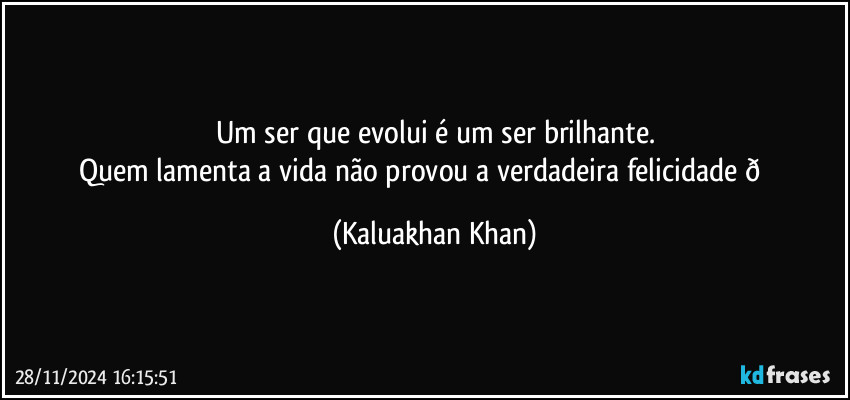 Um ser que evolui é um ser brilhante.
Quem lamenta a vida não provou a verdadeira felicidade ð

(Kaluakhan Khan)

28/11/2024 16:15:51

kdfrases